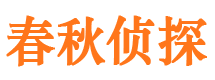 春秋侦探